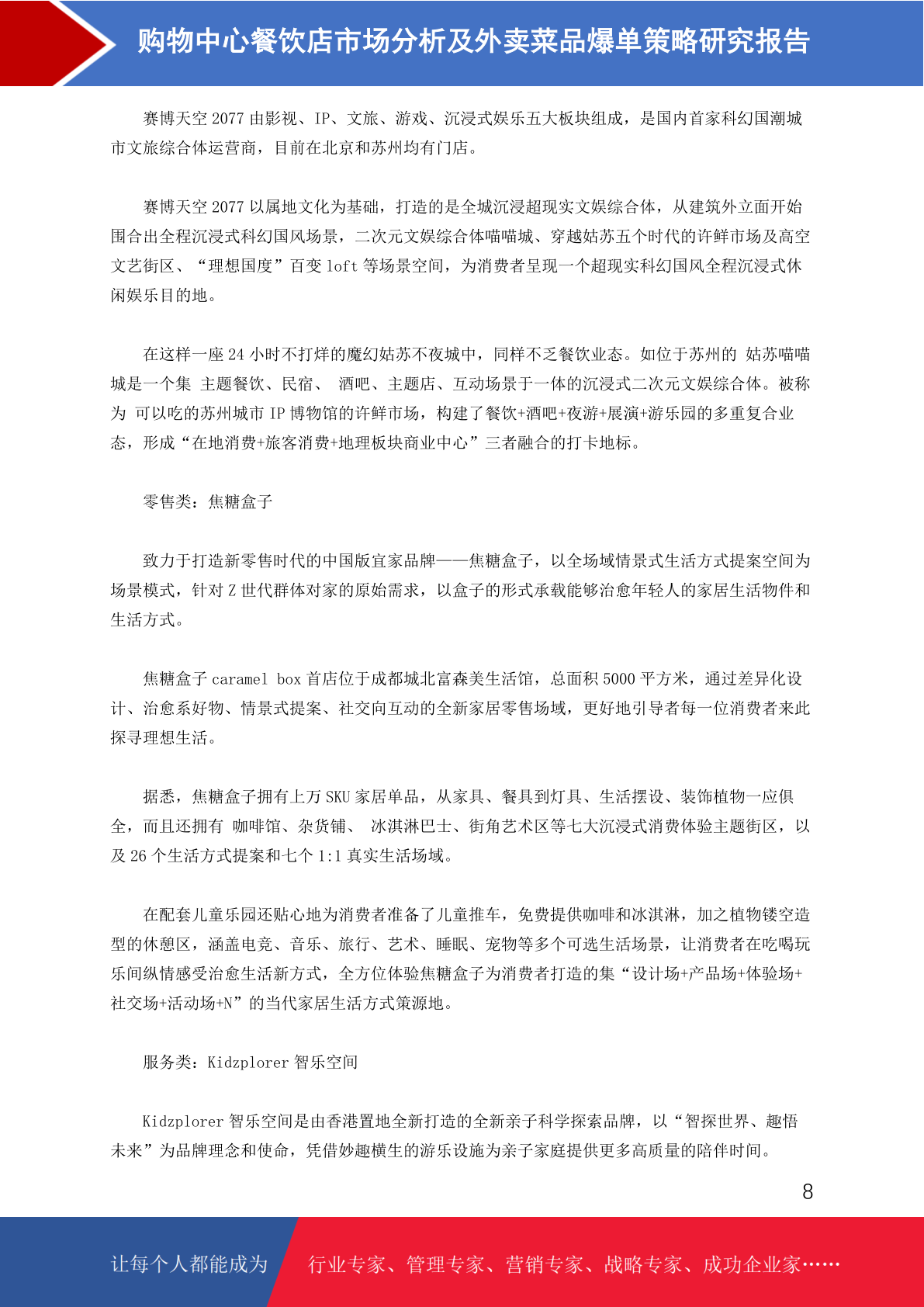 购物中心餐饮店市场分析及外卖菜品爆单策略研究报告

赛博天空 2077 由影视、IP、文旅、游戏、沉浸式娱乐五大板块组成，是国内首家科幻国潮城市文旅综合体运营商，目前在北京和苏州均有门店。

赛博天空 2077 以属地文化为基础，打造的是全城沉浸超现实文娱综合体，从建筑外立面开始围合出全程沉浸式科幻国风场景，二次元文娱综合体喵喵城、穿越姑苏五个时代的许鲜市场及高空文艺街区、“理想国度”百变 loft 等场景空间，为消费者呈现一个超现实科幻国风全程沉浸式休闲娱乐目的地。

在这样一座 24 小时不打烊的魔幻姑苏不夜城中，同样不乏餐饮业态。如位于苏州的 姑苏喵喵城是一个集 主题餐饮、民宿、 酒吧、主题店、互动场景于一体的沉浸式二次元文娱综合体。被称为 可以吃的苏州城市 IP 博物馆的许鲜市场，构建了餐饮+酒吧+夜游+展演+游乐园的多重复合业态，形成“在地消费+旅客消费+地理板块商业中心”三者融合的打卡地标。

零售类：焦糖盒子

致力于打造新零售时代的中国版宜家品牌——焦糖盒子，以全场域情景式生活方式提案空间为场景模式，针对 Z 世代群体对家的原始需求，以盒子的形式承载能够治愈年轻人的家居生活物件和生活方式。

焦糖盒子 caramel box 首店位于成都城北富森美生活馆，总面积 5000 平方米，通过差异化设计、治愈系好物、情景式提案、社交向互动的全新家居零售场域，更好地引导者每一位消费者来此探寻理想生活。

据悉，焦糖盒子拥有上万 SKU 家居单品，从家具、餐具到灯具、生活摆设、装饰植物一应俱全，而且还拥有 咖啡馆、杂货铺、 冰淇淋巴士、街角艺术区等七大沉浸式消费体验主题街区，以及 26 个生活方式提案和七个 1:1 真实生活场域。

在配套儿童乐园还贴心地为消费者准备了儿童推车，免费提供咖啡和冰淇淋，加之植物镂空造型的休憩区，涵盖电竞、音乐、旅行、艺术、睡眠、宠物等多个可选生活场景，让消费者在吃喝玩乐间纵情感受治愈生活新方式，全方位体验焦糖盒子为消费者打造的集“设计场+产品场+体验场+社交场+活动场+N”的当代家居生活方式策源地。

服务类：Kidzplorer 智乐空间

Kidzplorer 智乐空间是由香港置地全新打造的全新亲子科学探索品牌，以“智探世界、趣悟未来”为品牌理念和使命，凭借妙趣横生的游乐设施为亲子家庭提供更多高质量的陪伴时间。

8

让每个人都能成为 行业专家、管理专家、营销专家、战略专家、成功企业家……